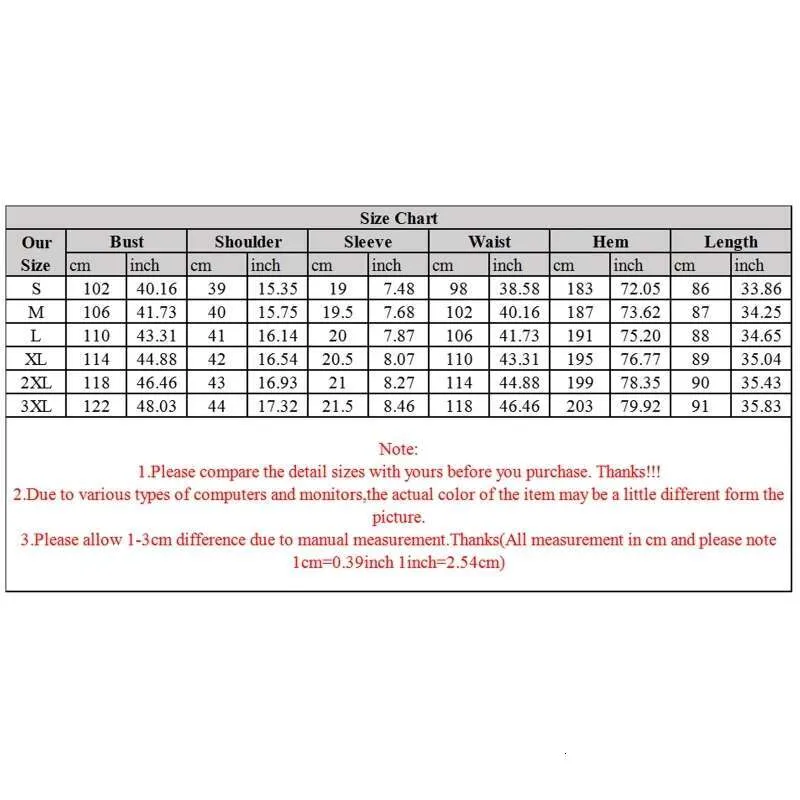 Size Chart

| Our Size | Bust cm | Bust inch | Shoulder cm | Shoulder inch | Sleeve cm | Sleeve inch | Waist cm | Waist inch | Hem cm | Hem inch | Length cm | Length inch |
|---|---|---|---|---|---|---|---|---|---|---|---|---|
| S | 102 | 40.16 | 39 | 15.35 | 19 | 7.48 | 98 | 38.58 | 183 | 72.05 | 86 | 33.86 |
| M | 106 | 41.73 | 40 | 15.75 | 19.5 | 7.68 | 102 | 40.16 | 187 | 73.62 | 87 | 34.25 |
| L | 110 | 43.31 | 41 | 16.14 | 20 | 7.87 | 106 | 41.73 | 191 | 75.20 | 88 | 34.65 |
| XL | 114 | 44.88 | 42 | 16.54 | 20.5 | 8.07 | 110 | 43.31 | 195 | 76.77 | 89 | 35.04 |
| 2XL | 118 | 46.46 | 43 | 16.93 | 21 | 8.27 | 114 | 44.88 | 199 | 78.35 | 90 | 35.43 |
| 3XL | 122 | 48.03 | 44 | 17.32 | 21.5 | 8.46 | 118 | 46.46 | 203 | 79.92 | 91 | 35.83 |

Note:
1.Please compare the detail sizes with yours before you purchase. Thanks!!!
2.Due to various types of computers and monitors,the actual color of the item may be a little different form the picture.
3.Please allow 1-3cm difference due to manual measurement.Thanks(All measurement in cm and please note 1cm=0.39inch 1inch=2.54cm)